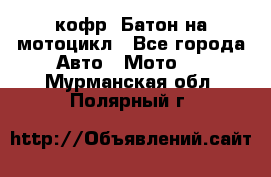 кофр  Батон на мотоцикл   Все города Авто   Мото   Мурманская обл  Полярный г

http://Объявлений.сайт